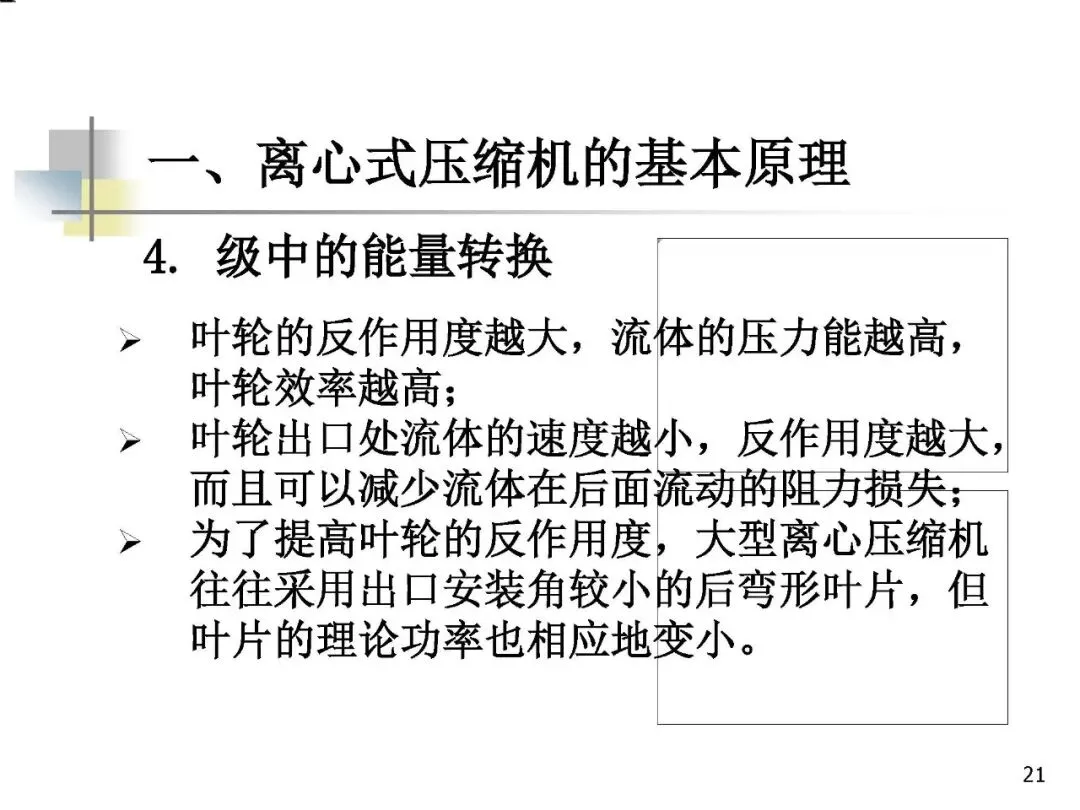 一、离心式压缩机的基本原理

4. 级中的能量转换

➢ 叶轮的反作用度越大，流体的压力能越高，叶轮效率越高；
➢ 叶轮出口处流体的速度越小，反作用度越大，而且可以减少流体在后面流动的阻力损失；
➢ 为了提高叶轮的反作用度，大型离心压缩机往往采用出口安装角较小的后弯形叶片，但叶片的理论功率也相应地变小。

21